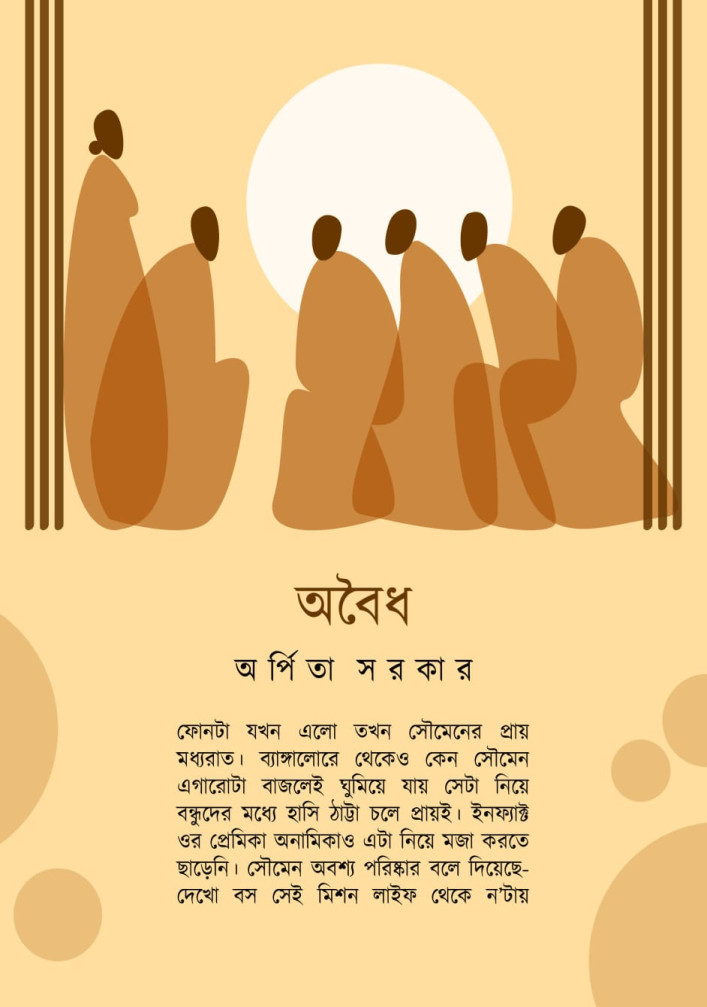 অবৈধ

অর্পিতা সরকার

ফোনটা যখন এলো তখন সৌমেনের প্রায় মধ্যরাত। ব্যাঙ্গালোরে থেকেও কেন সৌমেন এগারোটা বাজলেই ঘুমিয়ে যায় সেটা নিয়ে বন্ধুদের মধ্যে হাসি ঠাট্টা চলে প্রায়ই। ইনফ্যাক্ট ওর প্রেমিকা অনামিকাও এটা নিয়ে মজা করতে ছাড়েনি। সৌমেন অবশ্য পরিষ্কার বলে দিয়েছে- দেখো বস সেই মিশন লাইফ থেকে ন'টায়